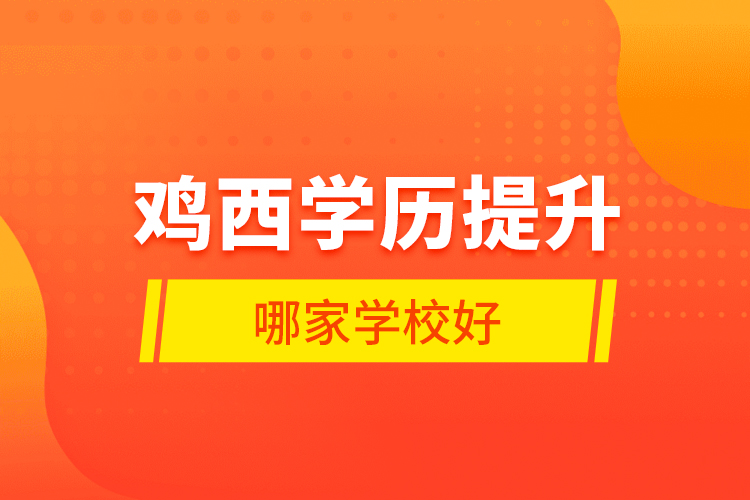 鸡西学历提升

哪家学校好